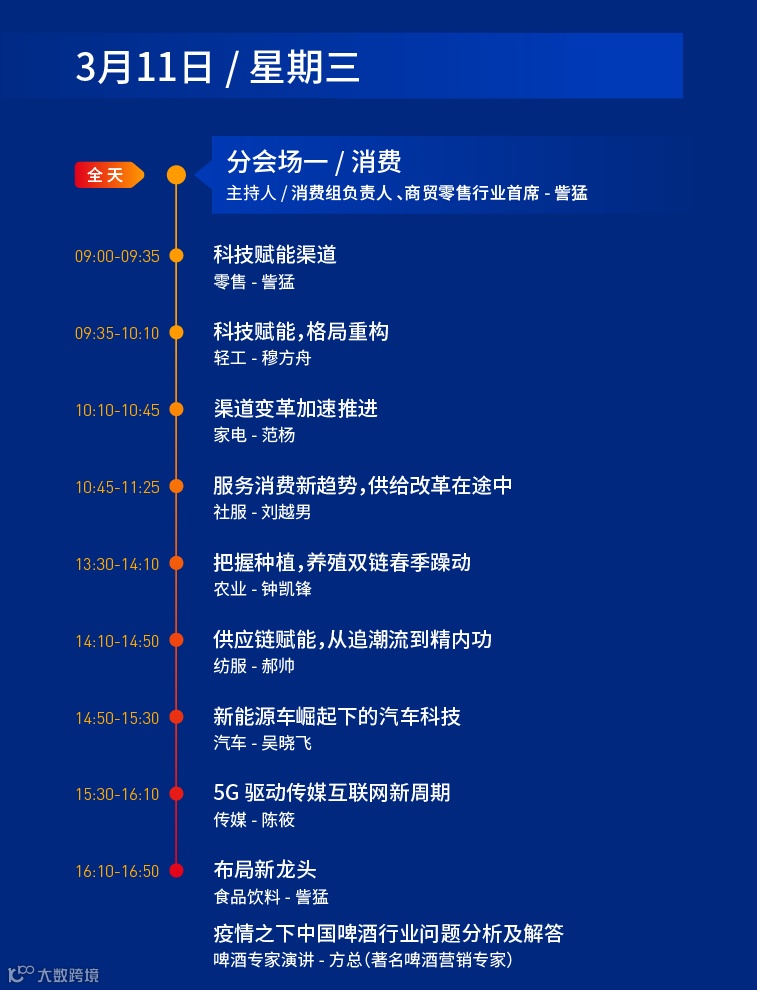 3月11日 / 星期三

全天

分会场一 / 消费
主持人 / 消费组负责人、商贸零售行业首席 - 訾猛

09:00-09:35
科技赋能渠道
零售 - 訾猛

09:35-10:10
科技赋能,格局重构
轻工 - 穆方舟

10:10-10:45
渠道变革加速推进
家电 - 范杨

10:45-11:25
服务消费新趋势,供给改革在途中
社服 - 刘越男

13:30-14:10
把握种植,养殖双链春季躁动
农业 - 钟凯锋

14:10-14:50
供应链赋能,从追潮流到精内功
纺服 - 郝帅

14:50-15:30
新能源车崛起下的汽车科技
汽车 - 吴晓飞

15:30-16:10
5G驱动传媒互联网新周期
传媒 - 陈筱

16:10-16:50
布局新龙头
食品饮料 - 訾猛

疫情之下中国啤酒行业问题分析及解答
啤酒专家演讲 - 方总(著名啤酒营销专家)

大数跨境